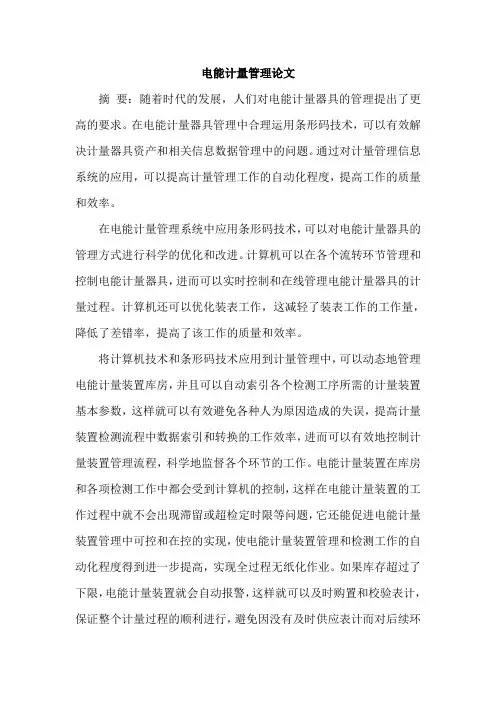 电能计量管理论文

摘 要：随着时代的发展，人们对电能计量器具的管理提出了更高的要求。在电能计量器具管理中合理运用条形码技术，可以有效解决计量器具资产和相关信息数据管理中的问题。通过对计量管理信息系统的应用，可以提高计量管理工作的自动化程度，提高工作的质量和效率。

在电能计量管理系统中应用条形码技术，可以对电能计量器具的管理方式进行科学的优化和改进。计算机可以在各个流转环节管理和控制电能计量器具，进而可以实时控制和在线管理电能计量器具的计量过程。计算机还可以优化装表工作，这减轻了装表工作的工作量，降低了差错率，提高了该工作的质量和效率。

将计算机技术和条形码技术应用到计量管理中，可以动态地管理电能计量装置库房，并且可以自动索引各个检测工序所需的计量装置基本参数，这样就可以有效避免各种人为原因造成的失误，提高计量装置检测流程中数据索引和转换的工作效率，进而可以有效地控制计量装置管理流程，科学地监督各个环节的工作。电能计量装置在库房和各项检测工作中都会受到计算机的控制，这样在电能计量装置的工作过程中就不会出现滞留或超检定时限等问题，它还能促进电能计量装置管理中可控和在控的实现，使电能计量装置管理和检测工作的自动化程度得到进一步提高，实现全过程无纸化作业。如果库存超过了下限，电能计量装置就会自动报警，这样就可以及时购置和校验表计，保证整个计量过程的顺利进行，避免因没有及时供应表计而对后续环